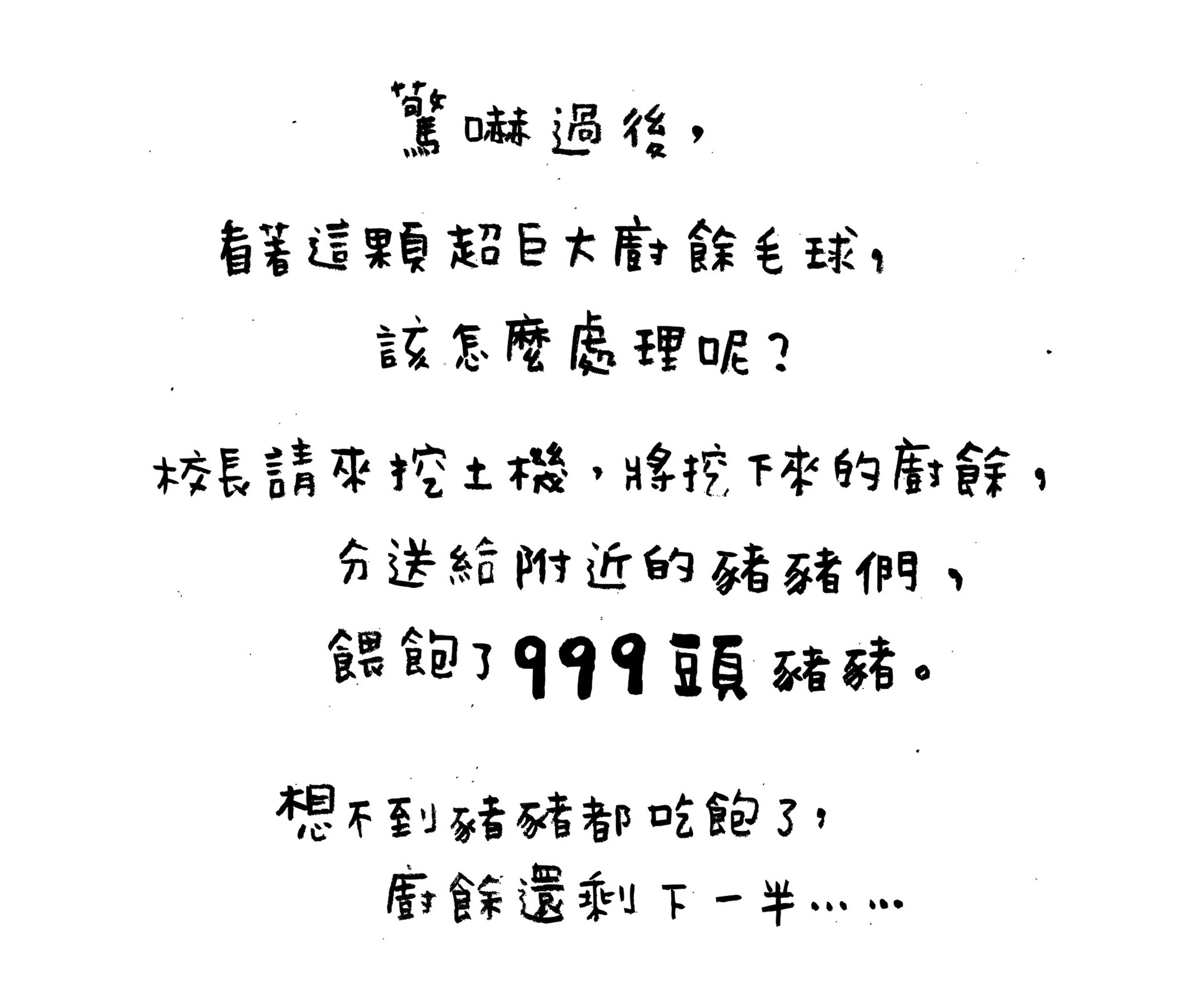 驚嚇過後,

看著這顆超巨大廚餘毛球,

該怎麼處理呢?

校長請來挖土機,將挖下來的廚餘,

分送給附近的豬豬們,

餵飽了999頭豬豬。

想不到豬豬都吃飽了,

廚餘還剩下一半……